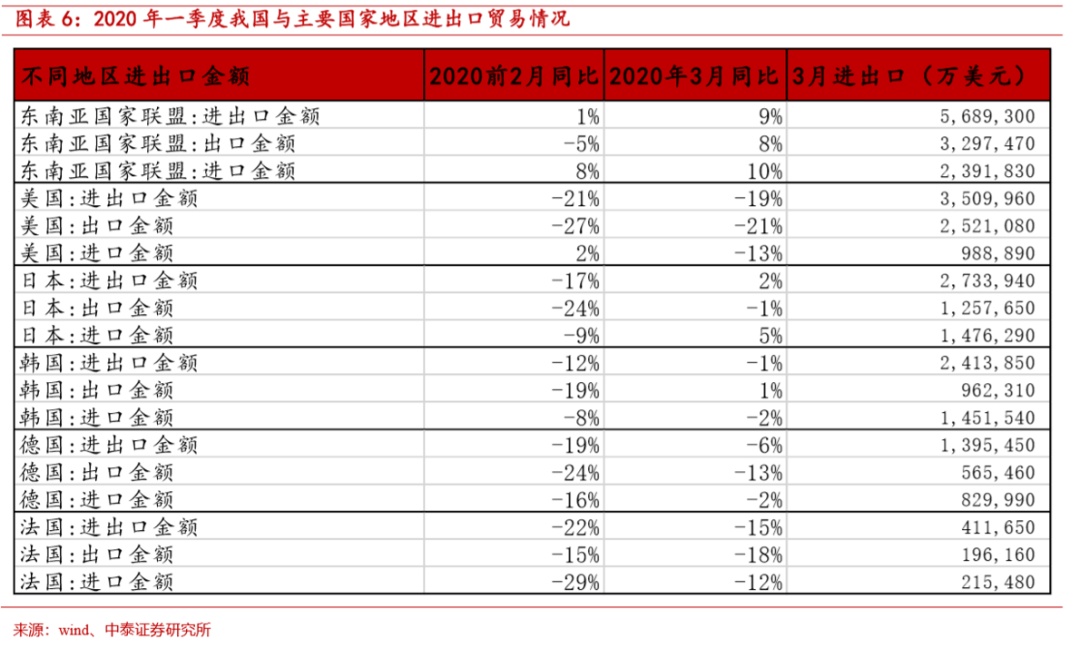 图表6：2020年一季度我国与主要国家地区进出口贸易情况

| 不同地区进出口金额 | 2020前2月同比 | 2020年3月同比 | 3月进出口（万美元） |
|---|---|---|---|
| 东南亚国家联盟:进出口金额 | 1% | 9% | 5,689,300 |
| 东南亚国家联盟:出口金额 | -5% | 8% | 3,297,470 |
| 东南亚国家联盟:进口金额 | 8% | 10% | 2,391,830 |
| 美国:进出口金额 | -21% | -19% | 3,509,960 |
| 美国:出口金额 | -27% | -21% | 2,521,080 |
| 美国:进口金额 | 2% | -13% | 988,890 |
| 日本:进出口金额 | -17% | 2% | 2,733,940 |
| 日本:出口金额 | -24% | -1% | 1,257,650 |
| 日本:进口金额 | -9% | 5% | 1,476,290 |
| 韩国:进出口金额 | -12% | -1% | 2,413,850 |
| 韩国:出口金额 | -19% | 1% | 962,310 |
| 韩国:进口金额 | -8% | -2% | 1,451,540 |
| 德国:进出口金额 | -19% | -6% | 1,395,450 |
| 德国:出口金额 | -24% | -13% | 565,460 |
| 德国:进口金额 | -16% | -2% | 829,990 |
| 法国:进出口金额 | -22% | -15% | 411,650 |
| 法国:出口金额 | -15% | -18% | 196,160 |
| 法国:进口金额 | -29% | -12% | 215,480 |

来源：wind、中泰证券研究所